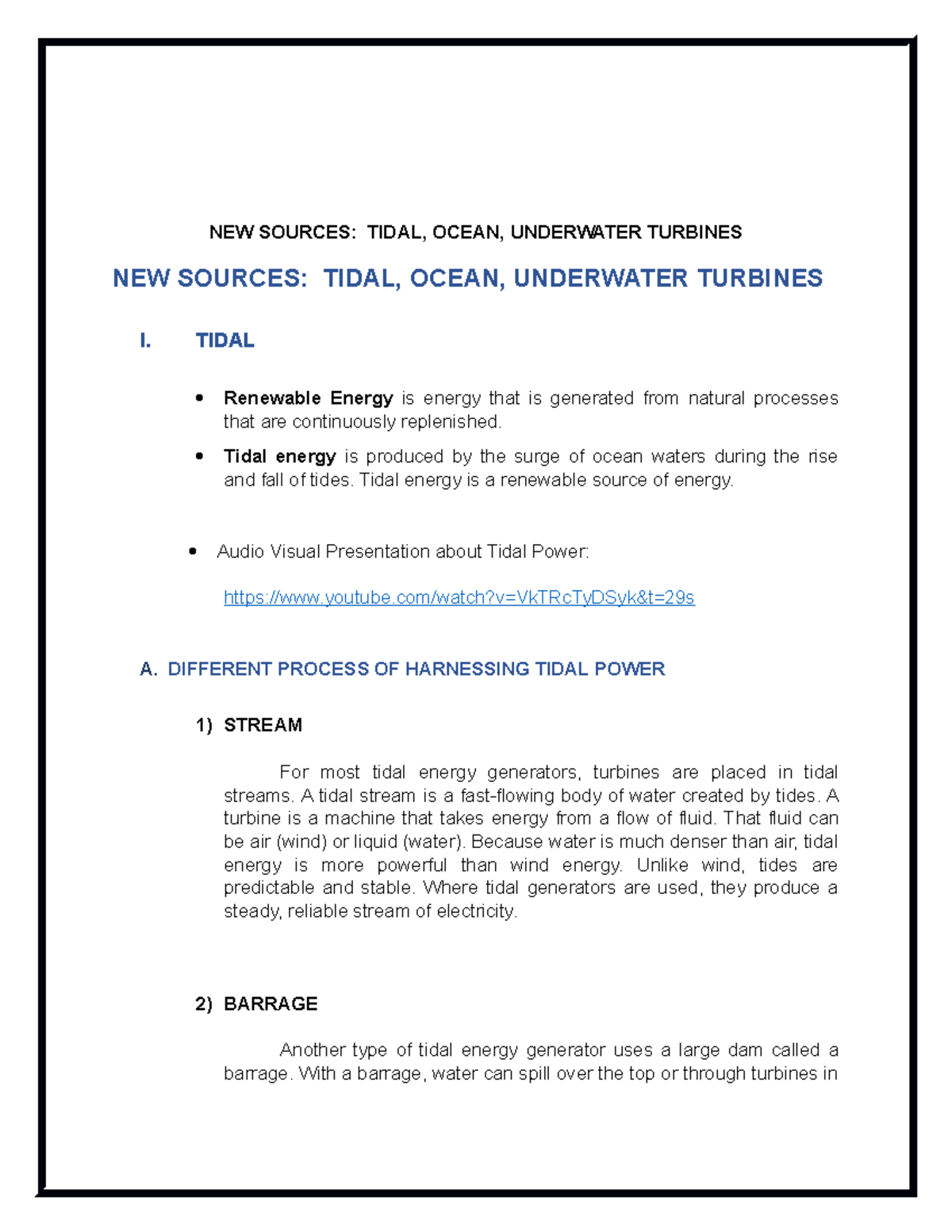 NEW SOURCES: TIDAL, OCEAN, UNDERWATER TURBINES

NEW SOURCES: TIDAL, OCEAN, UNDERWATER TURBINES

I. TIDAL

• Renewable Energy is energy that is generated from natural processes that are continuously replenished.

• Tidal energy is produced by the surge of ocean waters during the rise and fall of tides. Tidal energy is a renewable source of energy.

• Audio Visual Presentation about Tidal Power:

https://www.youtube.com/watch?v=VkTRcTyDSyk&t=29s

A. DIFFERENT PROCESS OF HARNESSING TIDAL POWER

1) STREAM

For most tidal energy generators, turbines are placed in tidal streams. A tidal stream is a fast-flowing body of water created by tides. A turbine is a machine that takes energy from a flow of fluid. That fluid can be air (wind) or liquid (water). Because water is much denser than air, tidal energy is more powerful than wind energy. Unlike wind, tides are predictable and stable. Where tidal generators are used, they produce a steady, reliable stream of electricity.

2) BARRAGE

Another type of tidal energy generator uses a large dam called a barrage. With a barrage, water can spill over the top or through turbines in